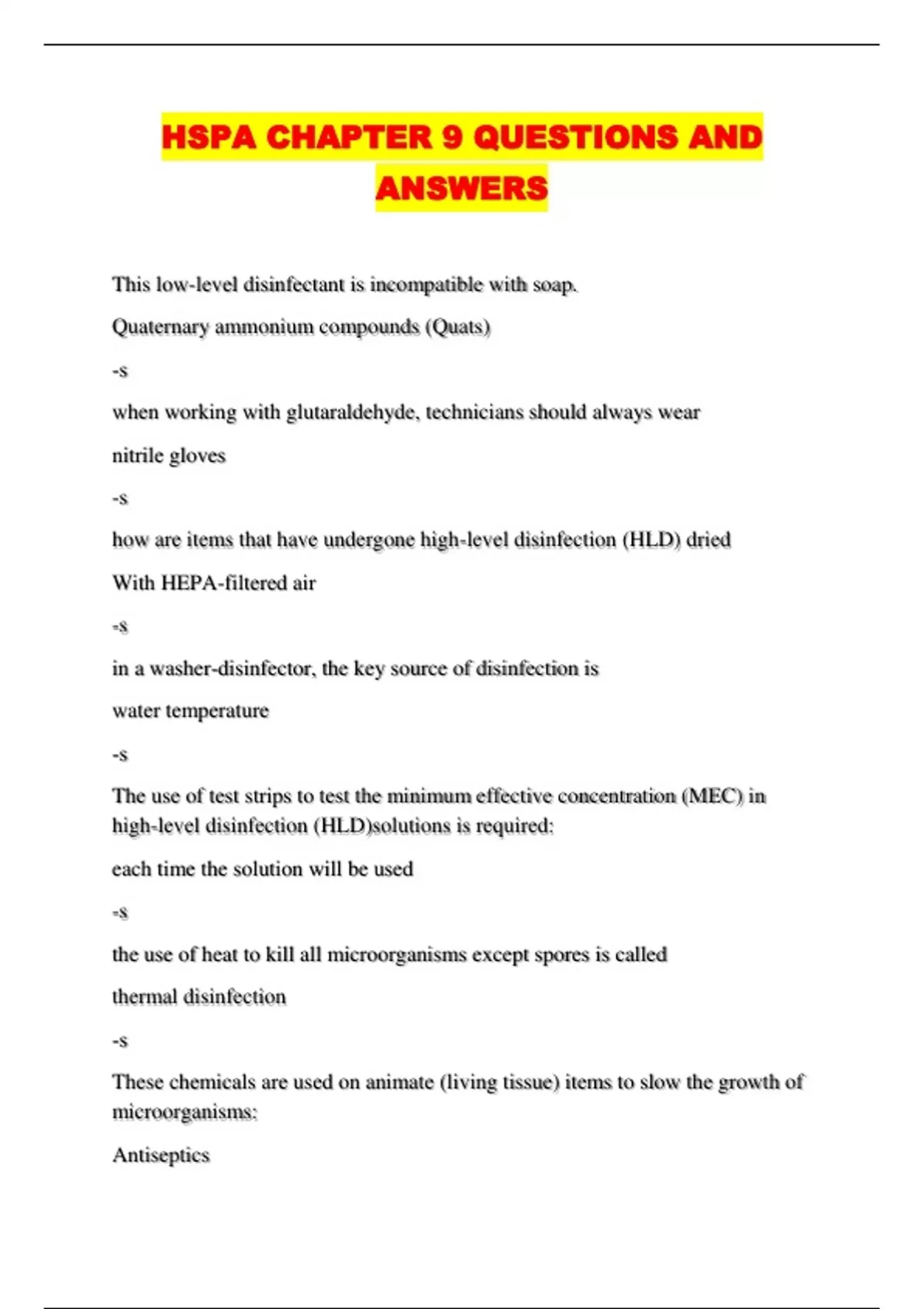 HSPA CHAPTER 9 QUESTIONS AND ANSWERS

This low-level disinfectant is incompatible with soap.

Quaternary ammonium compounds (Quats)

-s

when working with glutaraldehyde, technicians should always wear

nitrile gloves

-s

how are items that have undergone high-level disinfection (HLD) dried

With HEPA-filtered air

-s

in a washer-disinfector, the key source of disinfection is

water temperature

-s

The use of test strips to test the minimum effective concentration (MEC) in high-level disinfection (HLD)solutions is required:

each time the solution will be used

-s

the use of heat to kill all microorganisms except spores is called

thermal disinfection

-s

These chemicals are used on animate (living tissue) items to slow the growth of microorganisms:

Antiseptics